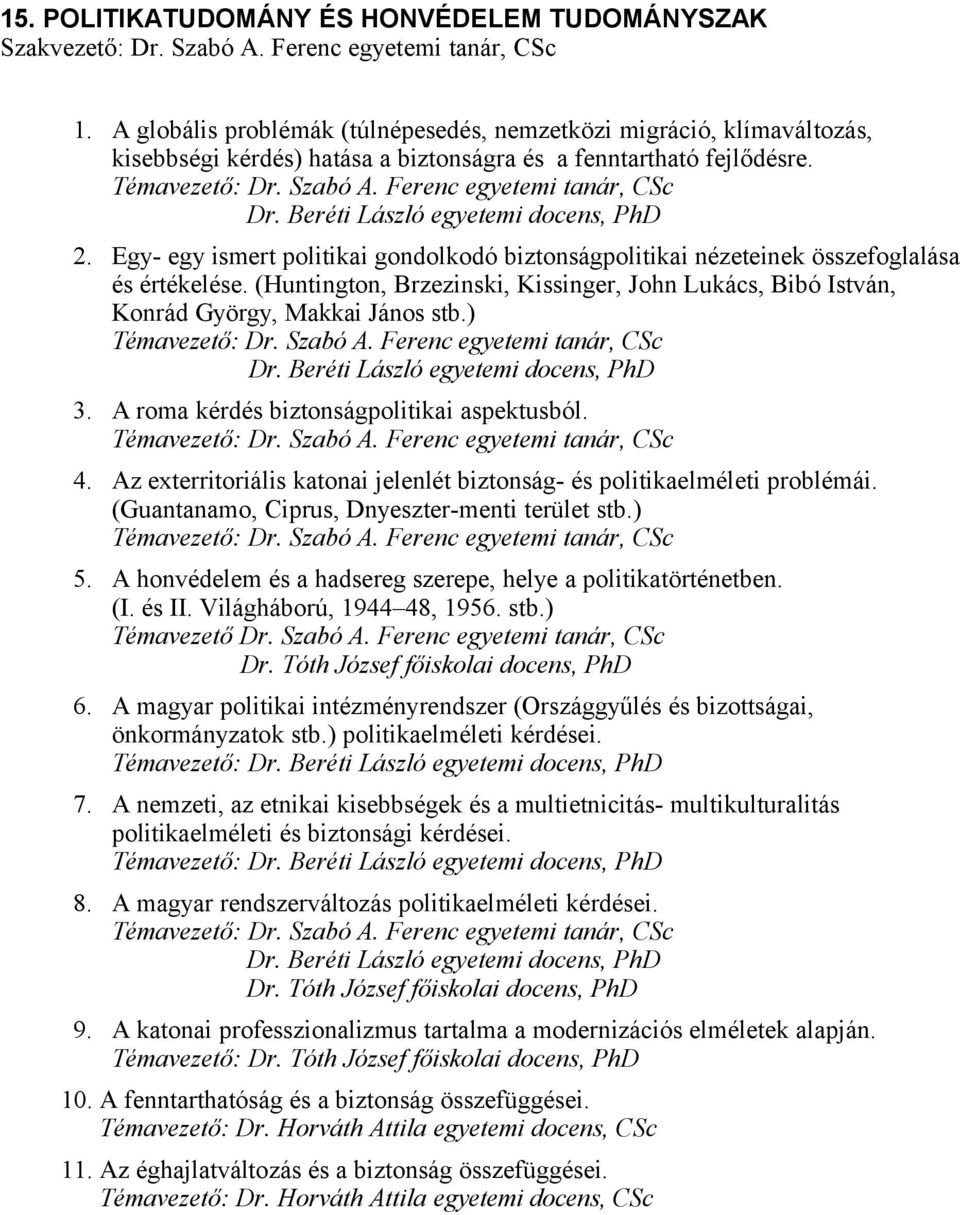 15. POLITIKATUDOMÁNY ÉS HONVÉDELEM TUDOMÁNYSZAK
Szakvezető: Dr. Szabó A. Ferenc egyetemi tanár, CSc

1. A globális problémák (túlnépesedés, nemzetközi migráció, klímaváltozás, kisebbségi kérdés) hatása a biztonságra és a fenntartható fejlődésre.
Témavezető: Dr. Szabó A. Ferenc egyetemi tanár, CSc
Dr. Beréti László egyetemi docens, PhD

2. Egy- egy ismert politikai gondolkodó biztonságpolitikai nézeteinek összefoglalása és értékelése. (Huntington, Brzezinski, Kissinger, John Lukács, Bibó István, Konrád György, Makkai János stb.)
Témavezető: Dr. Szabó A. Ferenc egyetemi tanár, CSc
Dr. Beréti László egyetemi docens, PhD

3. A roma kérdés biztonságpolitikai aspektusból.
Témavezető: Dr. Szabó A. Ferenc egyetemi tanár, CSc

4. Az exterritoriális katonai jelenlét biztonság- és politikaelméleti problémái. (Guantanamo, Ciprus, Dnyeszter-menti terület stb.)
Témavezető: Dr. Szabó A. Ferenc egyetemi tanár, CSc

5. A honvédelem és a hadsereg szerepe, helye a politikatörténetben. (I. és II. Világháború, 1944–48, 1956. stb.)
Témavezető Dr. Szabó A. Ferenc egyetemi tanár, CSc
Dr. Tóth József főiskolai docens, PhD

6. A magyar politikai intézményrendszer (Országgyűlés és bizottságai, önkormányzatok stb.) politikaelméleti kérdései.
Témavezető: Dr. Beréti László egyetemi docens, PhD

7. A nemzeti, az etnikai kisebbségek és a multietnicitás- multikulturalitás politikaelméleti és biztonsági kérdései.
Témavezető: Dr. Beréti László egyetemi docens, PhD

8. A magyar rendszerváltozás politikaelméleti kérdései.
Témavezető: Dr. Szabó A. Ferenc egyetemi tanár, CSc
Dr. Beréti László egyetemi docens, PhD
Dr. Tóth József főiskolai docens, PhD

9. A katonai professzionalizmus tartalma a modernizációs elméletek alapján.
Témavezető: Dr. Tóth József főiskolai docens, PhD

10. A fenntarthatóság és a biztonság összefüggései.
Témavezető: Dr. Horváth Attila egyetemi docens, CSc

11. Az éghajlatváltozás és a biztonság összefüggései.
Témavezető: Dr. Horváth Attila egyetemi docens, CSc